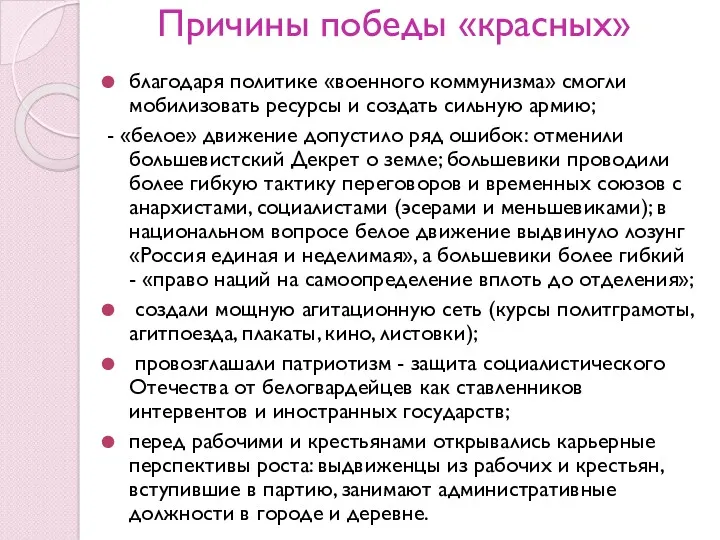 Причины победы «красных»

благодаря политике «военного коммунизма» смогли мобилизовать ресурсы и создать сильную армию;

- «белое» движение допустило ряд ошибок: отменили большевистский Декрет о земле; большевики проводили более гибкую тактику переговоров и временных союзов с анархистами, социалистами (эсерами и меньшевиками); в национальном вопросе белое движение выдвинуло лозунг «Россия единая и неделимая», а большевики более гибкий - «право наций на самоопределение вплоть до отделения»;

создали мощную агитационную сеть (курсы политграмоты, агитпоезда, плакаты, кино, листовки);

провозглашали патриотизм - защита социалистического Отечества от белогвардейцев как ставленников интервентов и иностранных государств;

перед рабочими и крестьянами открывались карьерные перспективы роста: выдвиженцы из рабочих и крестьян, вступившие в партию, занимают административные должности в городе и деревне.